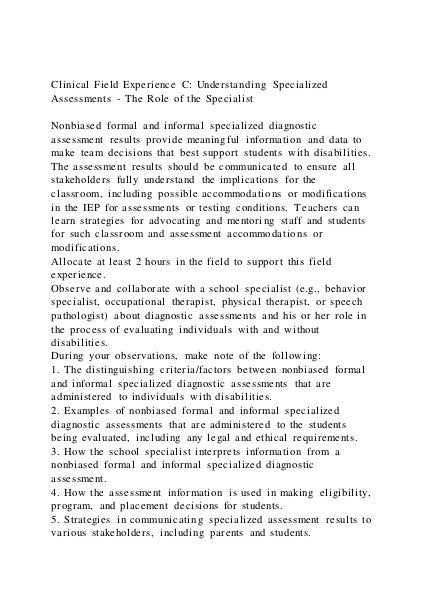 Clinical Field Experience C: Understanding Specialized Assessments - The Role of the Specialist

Nonbiased formal and informal specialized diagnostic assessment results provide meaningful information and data to make team decisions that best support students with disabilities. The assessment results should be communicated to ensure all stakeholders fully understand the implications for the classroom, including possible accommodations or modifications in the IEP for assessments or testing conditions. Teachers can learn strategies for advocating and mentoring staff and students for such classroom and assessment accommodations or modifications.
Allocate at least 2 hours in the field to support this field experience.
Observe and collaborate with a school specialist (e.g., behavior specialist, occupational therapist, physical therapist, or speech pathologist) about diagnostic assessments and his or her role in the process of evaluating individuals with and without disabilities.
During your observations, make note of the following:
1. The distinguishing criteria/factors between nonbiased formal and informal specialized diagnostic assessments that are administered to individuals with disabilities.
2. Examples of nonbiased formal and informal specialized diagnostic assessments that are administered to the students being evaluated, including any legal and ethical requirements.
3. How the school specialist interprets information from a nonbiased formal and informal specialized diagnostic assessment.
4. How the assessment information is used in making eligibility, program, and placement decisions for students.
5. Strategies in communicating specialized assessment results to various stakeholders, including parents and students.